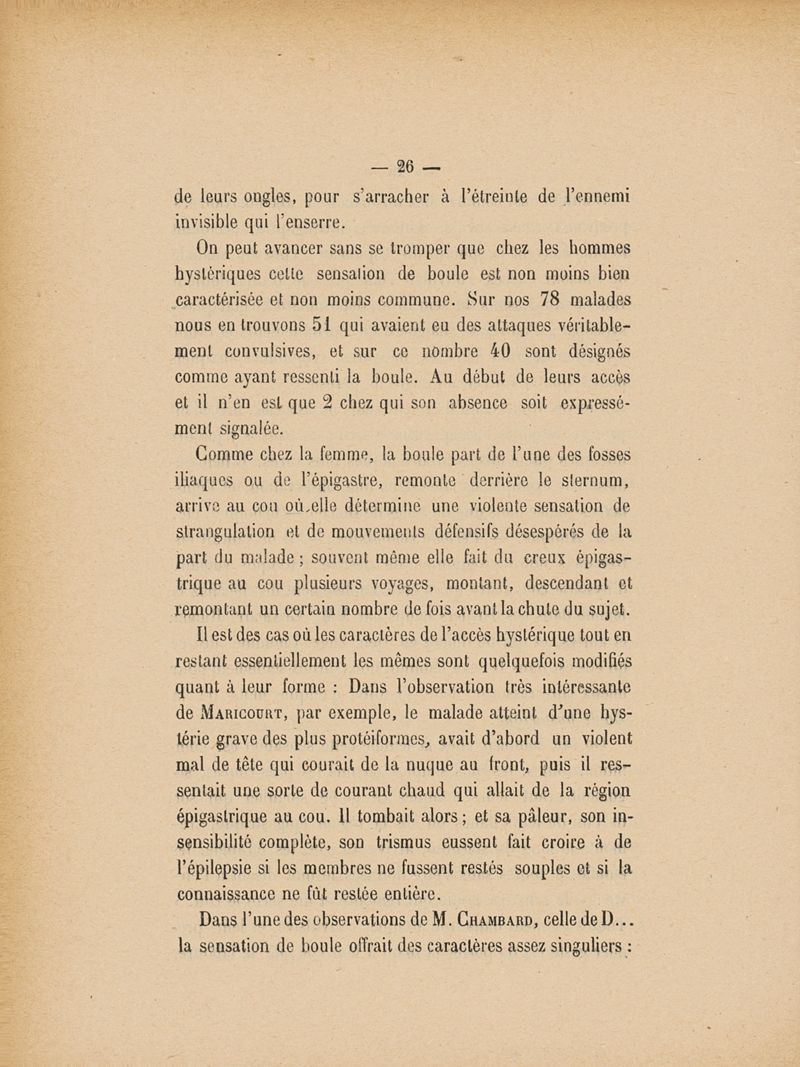 — 26 —

de leurs ongles, pour s'arracher à l'étreinte de l'ennemi invisible qui l'enserre.

On peut avancer sans se tromper que chez les hommes hystériques cette sensation de boule est non moins bien caractérisée et non moins commune. Sur nos 78 malades nous en trouvons 51 qui avaient eu des attaques véritablement convulsives, et sur ce nombre 40 sont désignés comme ayant ressenti la boule. Au début de leurs accès et il n'en est que 2 chez qui son absence soit expressément signalée.

Comme chez la femme, la boule part de l'une des fosses iliaques ou de l'épigastre, remonte derrière le sternum, arrive au cou où elle détermine une violente sensation de strangulation et de mouvements défensifs désespérés de la part du malade ; souvent même elle fait du creux épigastrique au cou plusieurs voyages, montant, descendant et remontant un certain nombre de fois avant la chute du sujet.

Il est des cas où les caractères de l'accès hystérique tout en restant essentiellement les mêmes sont quelquefois modifiés quant à leur forme : Dans l'observation très intéressante de Maricourt, par exemple, le malade atteint d'une hystérie grave des plus protéiformes, avait d'abord un violent mal de tête qui courait de la nuque au front, puis il ressentait une sorte de courant chaud qui allait de la région épigastrique au cou. Il tombait alors ; et sa pâleur, son insensibilité complète, son trismus eussent fait croire à de l'épilepsie si les membres ne fussent restés souples et si la connaissance ne fût restée entière.

Dans l'une des observations de M. Chambard, celle de D... la sensation de boule offrait des caractères assez singuliers :